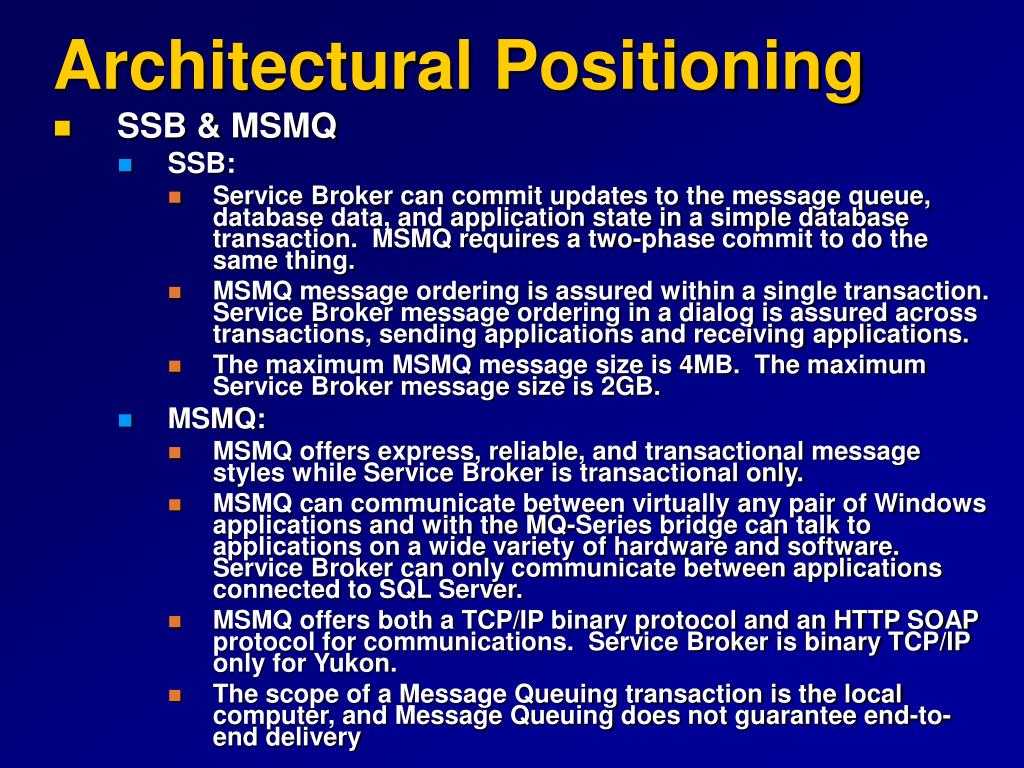 Architectural Positioning

SSB & MSMQ

SSB:

Service Broker can commit updates to the message queue, database data, and application state in a simple database transaction. MSMQ requires a two-phase commit to do the same thing.

MSMQ message ordering is assured within a single transaction. Service Broker message ordering in a dialog is assured across transactions, sending applications and receiving applications.

The maximum MSMQ message size is 4MB. The maximum Service Broker message size is 2GB.

MSMQ:

MSMQ offers express, reliable, and transactional message styles while Service Broker is transactional only.

MSMQ can communicate between virtually any pair of Windows applications and with the MQ-Series bridge can talk to applications on a wide variety of hardware and software. Service Broker can only communicate between applications connected to SQL Server.

MSMQ offers both a TCP/IP binary protocol and an HTTP SOAP protocol for communications. Service Broker is binary TCP/IP only for Yukon.

The scope of a Message Queuing transaction is the local computer, and Message Queuing does not guarantee end-to-end delivery